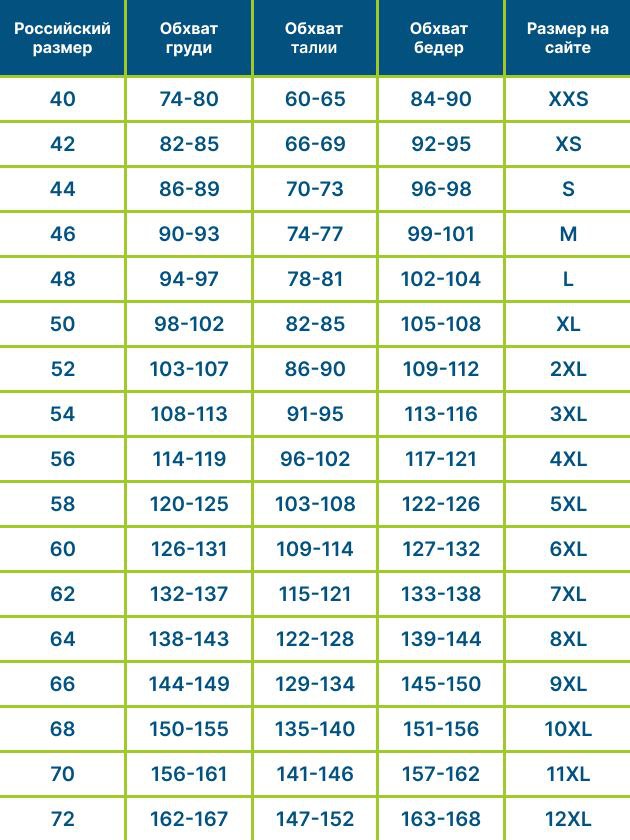 | Российский размер | Обхват груди | Обхват талии | Обхват бедер | Размер на сайте |
|---|---|---|---|---|
| 40 | 74-80 | 60-65 | 84-90 | XXS |
| 42 | 82-85 | 66-69 | 92-95 | XS |
| 44 | 86-89 | 70-73 | 96-98 | S |
| 46 | 90-93 | 74-77 | 99-101 | M |
| 48 | 94-97 | 78-81 | 102-104 | L |
| 50 | 98-102 | 82-85 | 105-108 | XL |
| 52 | 103-107 | 86-90 | 109-112 | 2XL |
| 54 | 108-113 | 91-95 | 113-116 | 3XL |
| 56 | 114-119 | 96-102 | 117-121 | 4XL |
| 58 | 120-125 | 103-108 | 122-126 | 5XL |
| 60 | 126-131 | 109-114 | 127-132 | 6XL |
| 62 | 132-137 | 115-121 | 133-138 | 7XL |
| 64 | 138-143 | 122-128 | 139-144 | 8XL |
| 66 | 144-149 | 129-134 | 145-150 | 9XL |
| 68 | 150-155 | 135-140 | 151-156 | 10XL |
| 70 | 156-161 | 141-146 | 157-162 | 11XL |
| 72 | 162-167 | 147-152 | 163-168 | 12XL |